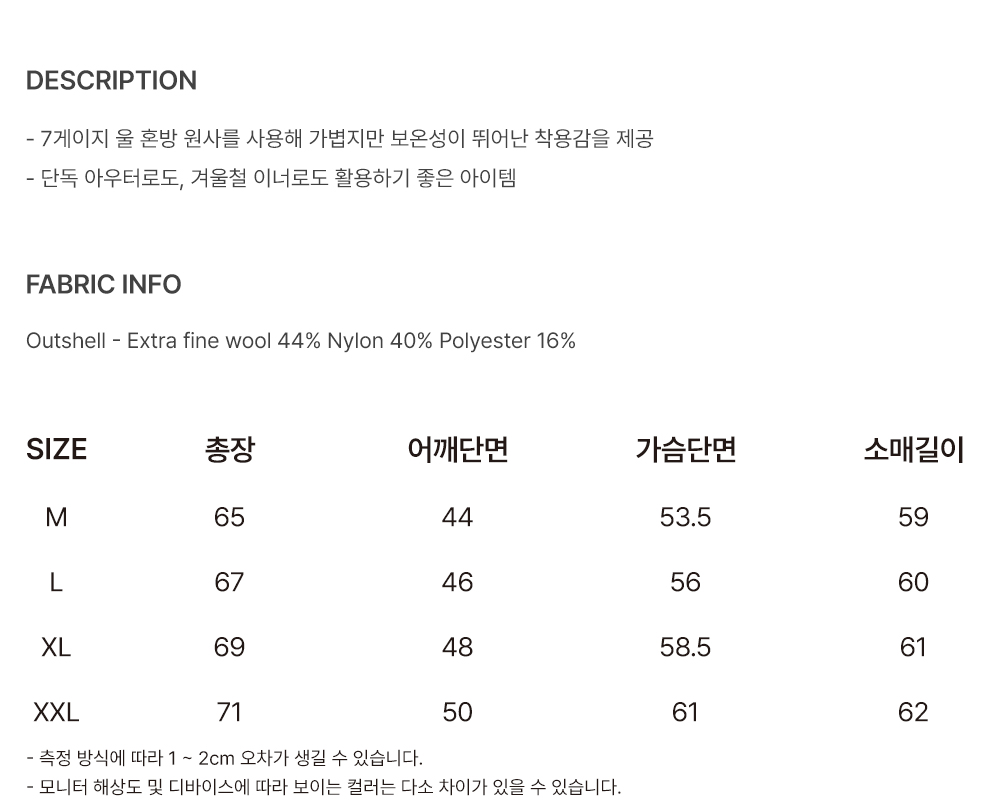 DESCRIPTION

- 7게이지 울 혼방 원사를 사용해 가볍지만 보온성이 뛰어난 착용감을 제공
- 단독 아우터로도, 겨울철 이너로도 활용하기 좋은 아이템

FABRIC INFO

Outshell - Extra fine wool 44% Nylon 40% Polyester 16%

| SIZE | 총장 | 어깨단면 | 가슴단면 | 소매길이 |
|---|---|---|---|---|
| M | 65 | 44 | 53.5 | 59 |
| L | 67 | 46 | 56 | 60 |
| XL | 69 | 48 | 58.5 | 61 |
| XXL | 71 | 50 | 61 | 62 |

- 측정 방식에 따라 1 ~ 2cm 오차가 생길 수 있습니다.
- 모니터 해상도 및 디바이스에 따라 보이는 컬러는 다소 차이가 있을 수 있습니다.